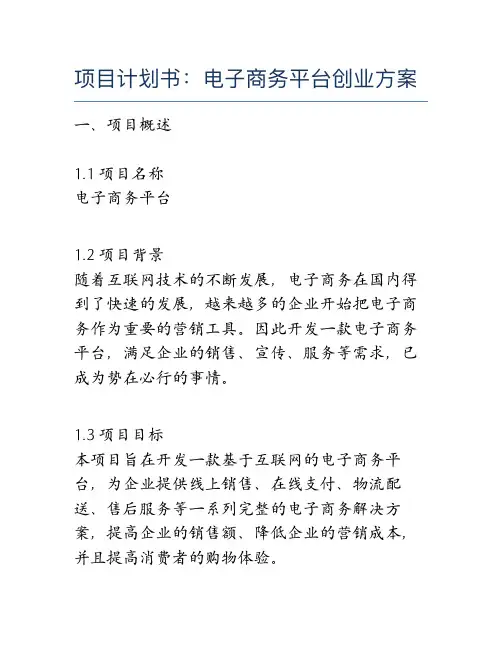 项目计划书：电子商务平台创业方案

一、项目概述

1.1 项目名称
电子商务平台

1.2 项目背景
随着互联网技术的不断发展，电子商务在国内得到了快速的发展，越来越多的企业开始把电子商务作为重要的营销工具。因此开发一款电子商务平台，满足企业的销售、宣传、服务等需求，已成为势在必行的事情。

1.3 项目目标
本项目旨在开发一款基于互联网的电子商务平台，为企业提供线上销售、在线支付、物流配送、售后服务等一系列完整的电子商务解决方案，提高企业的销售额、降低企业的营销成本，并且提高消费者的购物体验。